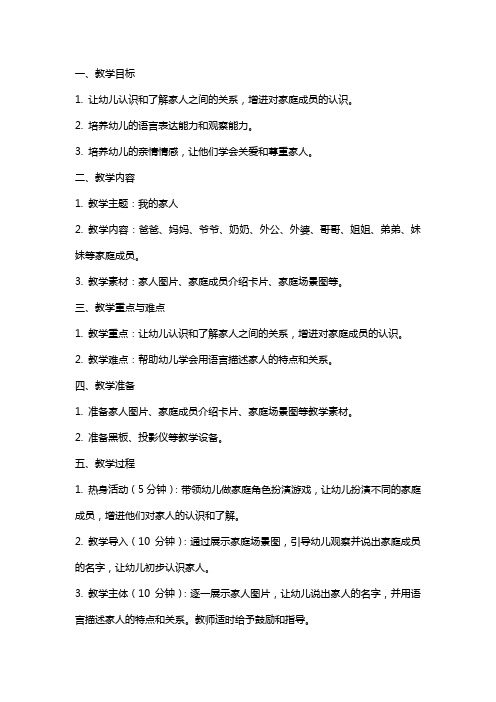 一、教学目标

1. 让幼儿认识和了解家人之间的关系，增进对家庭成员的认识。

2. 培养幼儿的语言表达能力和观察能力。

3. 培养幼儿的亲情情感，让他们学会关爱和尊重家人。

二、教学内容

1. 教学主题：我的家人

2. 教学内容：爸爸、妈妈、爷爷、奶奶、外公、外婆、哥哥、姐姐、弟弟、妹妹等家庭成员。

3. 教学素材：家人图片、家庭成员介绍卡片、家庭场景图等。

三、教学重点与难点

1. 教学重点：让幼儿认识和了解家人之间的关系，增进对家庭成员的认识。

2. 教学难点：帮助幼儿学会用语言描述家人的特点和关系。

四、教学准备

1. 准备家人图片、家庭成员介绍卡片、家庭场景图等教学素材。

2. 准备黑板、投影仪等教学设备。

五、教学过程

1. 热身活动（5 分钟）：带领幼儿做家庭角色扮演游戏，让幼儿扮演不同的家庭成员，增进他们对家人的认识和了解。

2. 教学导入（10 分钟）：通过展示家庭场景图，引导幼儿观察并说出家庭成员的名字，让幼儿初步认识家人。

3. 教学主体（10 分钟）：逐一展示家人图片，让幼儿说出家人的名字，并用语言描述家人的特点和关系。教师适时给予鼓励和指导。